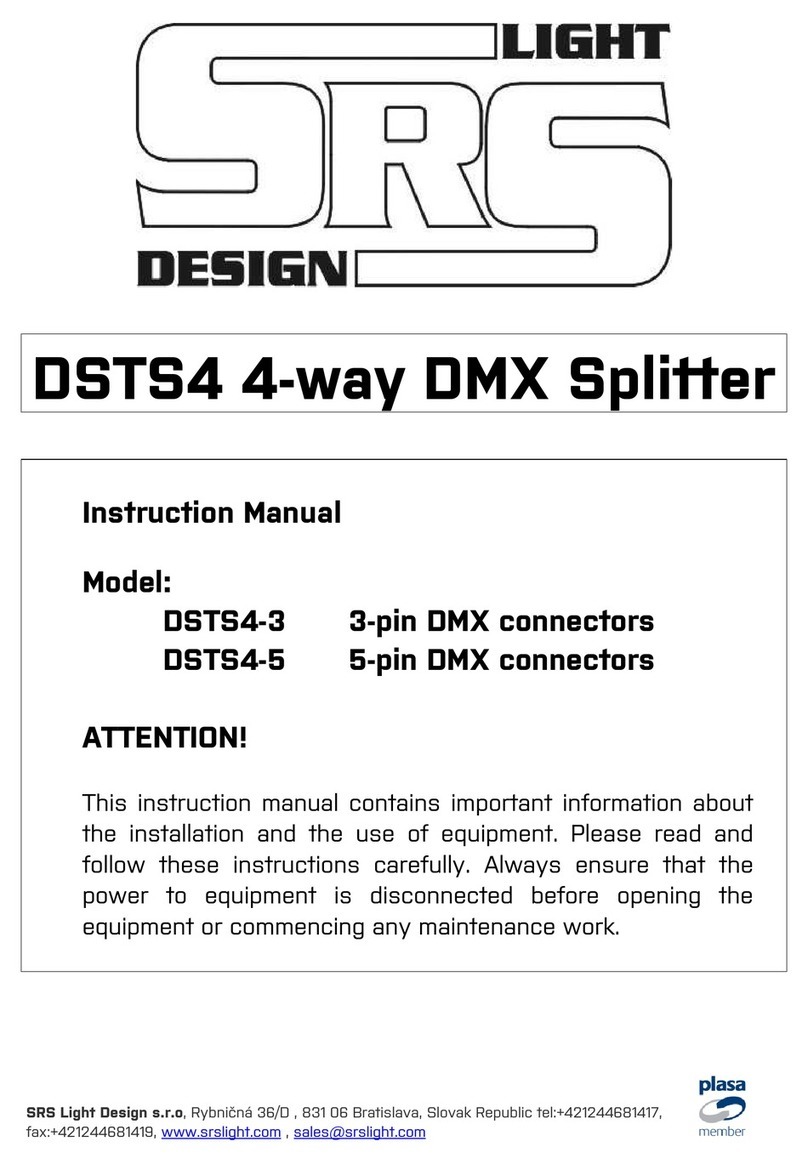 SRS LIGHT DESIGN

DSTS4 4-way DMX Splitter

Instruction Manual

Model:
DSTS4-3 3-pin DMX connectors
DSTS4-5 5-pin DMX connectors

ATTENTION!

This instruction manual contains important information about the installation and the use of equipment. Please read and follow these instructions carefully. Always ensure that the power to equipment is disconnected before opening the equipment or commencing any maintenance work.

SRS Light Design s.r.o, Rybničná 36/D , 831 06 Bratislava, Slovak Republic tel:+421244681417, fax:+421244681419, www.srslight.com , sales@srslight.com

plasa member